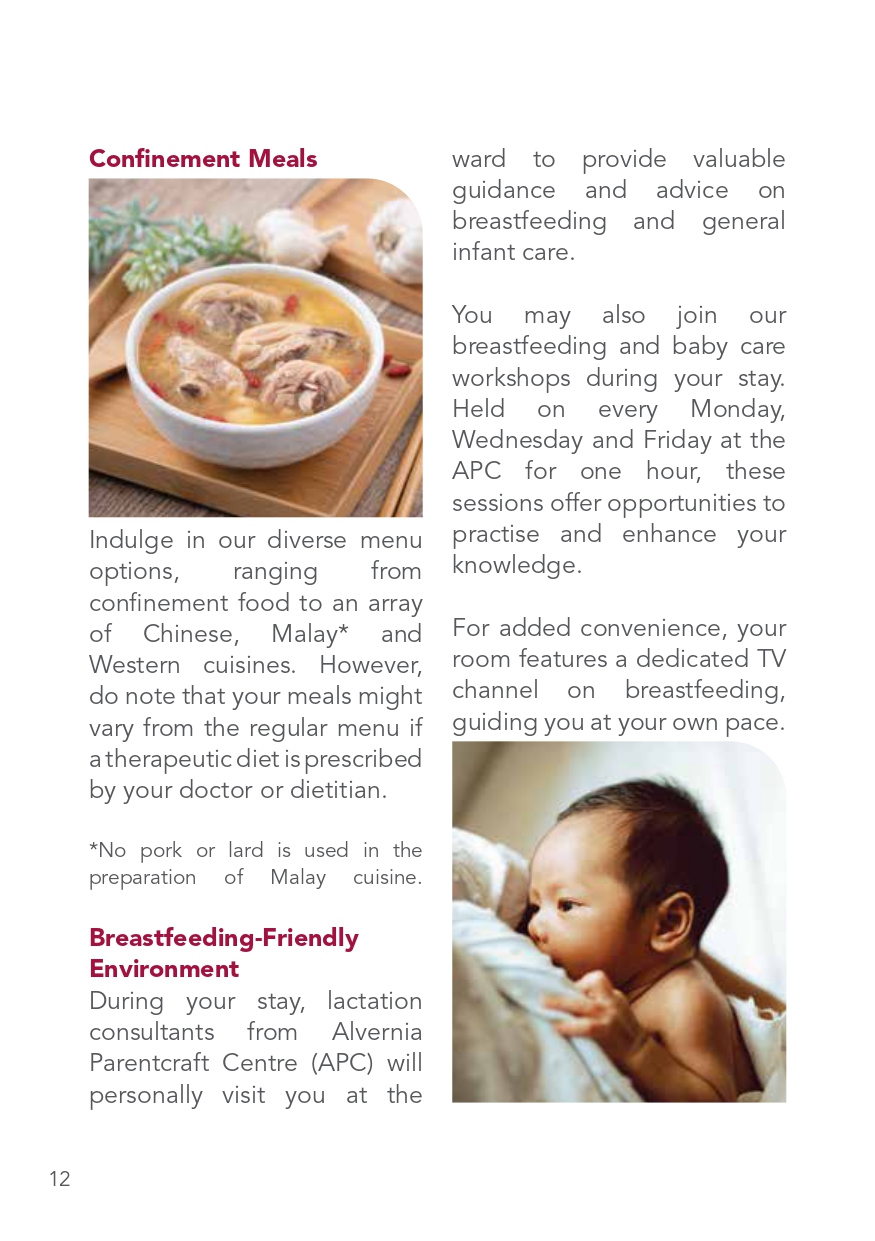 Confinement Meals

Indulge in our diverse menu options, ranging from confinement food to an array of Chinese, Malay* and Western cuisines. However, do note that your meals might vary from the regular menu if a therapeutic diet is prescribed by your doctor or dietitian.

*No pork or lard is used in the preparation of Malay cuisine.

Breastfeeding-Friendly Environment

During your stay, lactation consultants from Alvernia Parentcraft Centre (APC) will personally visit you at the ward to provide valuable guidance and advice on breastfeeding and general infant care.

You may also join our breastfeeding and baby care workshops during your stay. Held on every Monday, Wednesday and Friday at the APC for one hour, these sessions offer opportunities to practise and enhance your knowledge.

For added convenience, your room features a dedicated TV channel on breastfeeding, guiding you at your own pace.

12